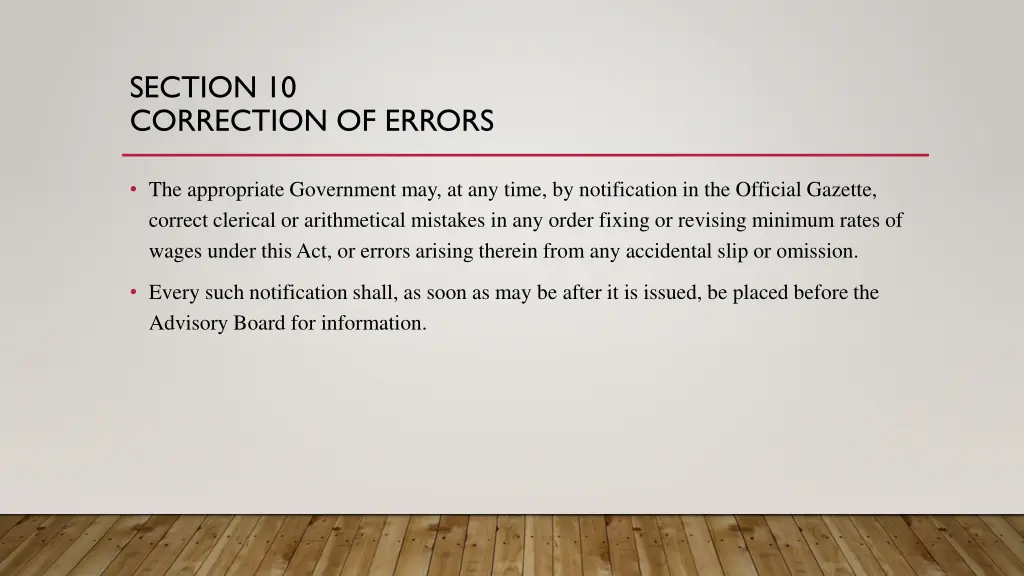 SECTION 10
CORRECTION OF ERRORS

• The appropriate Government may, at any time, by notification in the Official Gazette, correct clerical or arithmetical mistakes in any order fixing or revising minimum rates of wages under this Act, or errors arising therein from any accidental slip or omission.

• Every such notification shall, as soon as may be after it is issued, be placed before the Advisory Board for information.